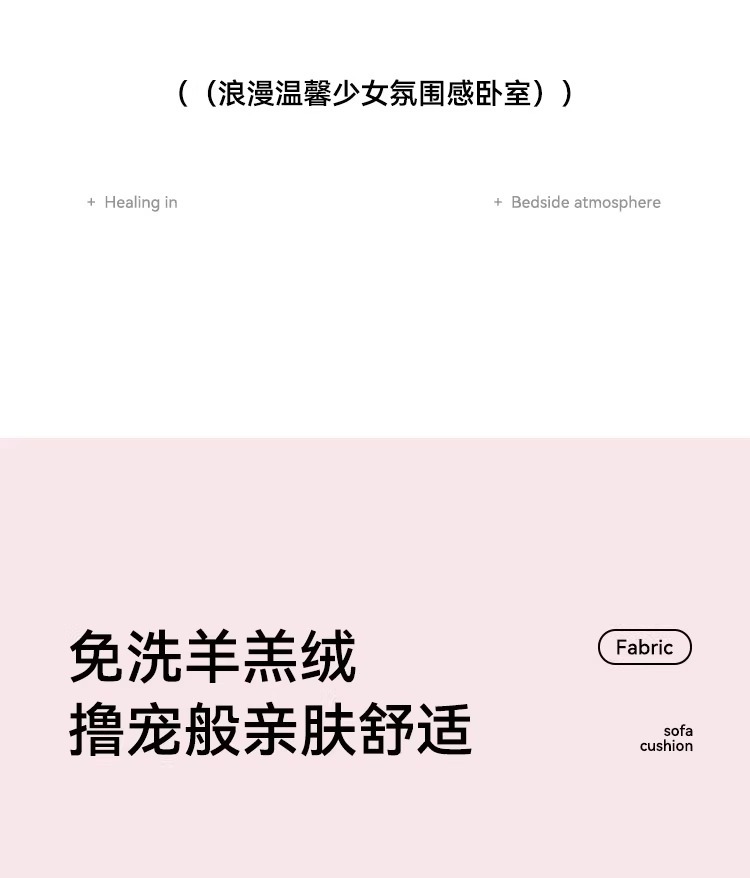 （（浪漫温馨少女氛围感卧室））

+ Healing in

+ Bedside atmosphere

免洗羊羔绒
撸宠般亲肤舒适

Fabric

sofa
cushion